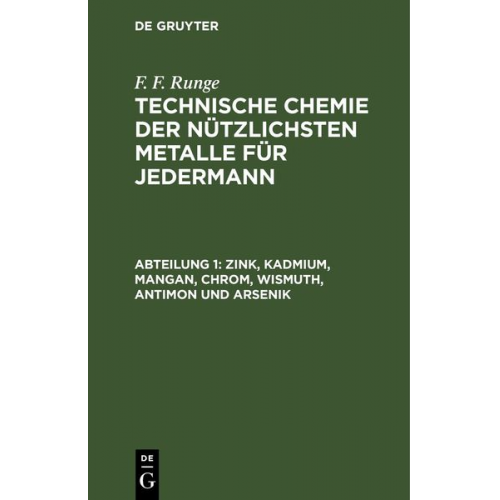 DE GRUYTER

F. F. Runge

TECHNISCHE CHEMIE DER NÜTZLICHSTEN METALLE FÜR JEDERMANN

ABTEILUNG 1: ZINK, KADMIUM, MANGAN, CHROM, WISMUTH, ANTIMON UND ARSENIK

DE
G